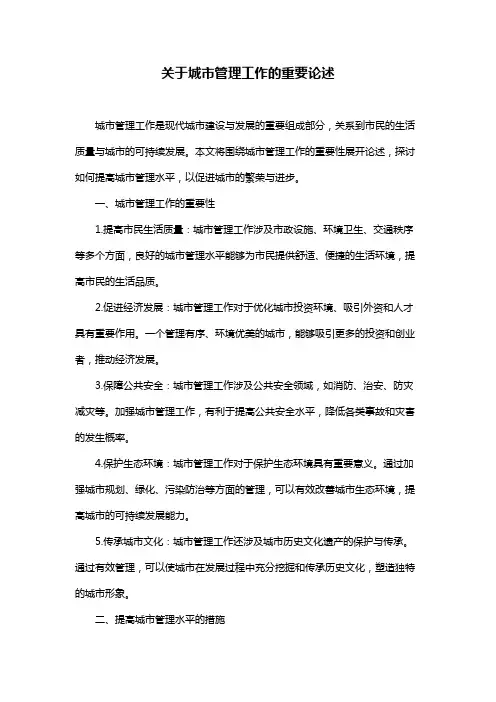 关于城市管理工作的重要论述

城市管理工作是现代城市建设与发展的重要组成部分，关系到市民的生活质量与城市的可持续发展。本文将围绕城市管理工作的重要性展开论述，探讨如何提高城市管理水平，以促进城市的繁荣与进步。

一、城市管理工作的重要性

1.提高市民生活质量：城市管理工作涉及市政设施、环境卫生、交通秩序等多个方面，良好的城市管理水平能够为市民提供舒适、便捷的生活环境，提高市民的生活品质。

2.促进经济发展：城市管理工作对于优化城市投资环境、吸引外资和人才具有重要作用。一个管理有序、环境优美的城市，能够吸引更多的投资和创业者，推动经济发展。

3.保障公共安全：城市管理工作涉及公共安全领域，如消防、治安、防灾减灾等。加强城市管理工作，有利于提高公共安全水平，降低各类事故和灾害的发生概率。

4.保护生态环境：城市管理工作对于保护生态环境具有重要意义。通过加强城市规划、绿化、污染防治等方面的管理，可以有效改善城市生态环境，提高城市的可持续发展能力。

5.传承城市文化：城市管理工作还涉及城市历史文化遗产的保护与传承。通过有效管理，可以使城市在发展过程中充分挖掘和传承历史文化，塑造独特的城市形象。

二、提高城市管理水平的措施